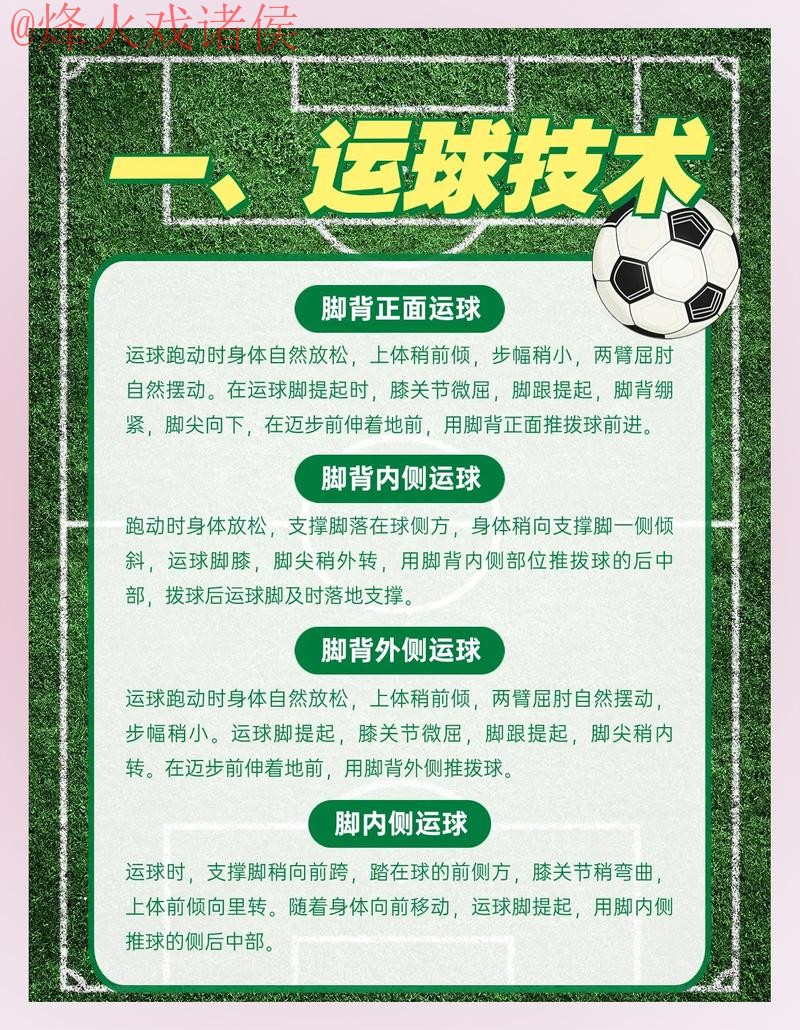 @烽火戏诸侯

一、运球技术

脚背正面运球

运球跑动时身体自然放松，上体稍前倾，步幅稍小，两臂屈肘自然摆动。在运球脚提起时，膝关节微屈，脚跟提起，脚背绷紧，脚尖向下，在迈步前伸着地前，用脚背正面推拨球前进。

脚背内侧运球

跑动时身体放松，支撑脚落在球侧方，身体稍向支撑脚一侧倾斜，运球脚膝，脚尖稍外转，用脚背内侧部位推拨球的后中部，拨球后运球脚及时落地支撑。

脚背外侧运球

运球跑动时身体自然放松，上体稍前倾，两臂屈肘自然摆动，步幅稍小。运球脚提起，膝关节微屈，脚跟提起，脚尖稍内转。在迈步前伸着地前，用脚背外侧推拨球。

脚内侧运球

运球时，支撑脚稍向前跨，踏在球的前侧方，膝关节稍弯曲，上体前倾向里转。随着身体向前移动，运球脚提起，用脚内侧推球的侧后中部。